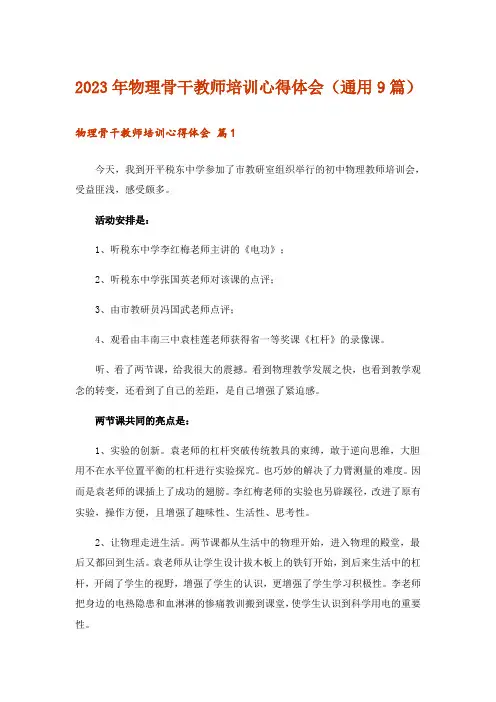 2023年物理骨干教师培训心得体会（通用9篇）

物理骨干教师培训心得体会 篇1

今天，我到开平税东中学参加了市教研室组织举行的初中物理教师培训会，受益匪浅，感受颇多。

活动安排是：

1、听税东中学李红梅老师主讲的《电功》；

2、听税东中学张国英老师对该课的点评；

3、由市教研员冯国武老师点评；

4、观看由丰南三中袁桂莲老师获得省一等奖课《杠杆》的录像课。

听、看了两节课，给我很大的震撼。看到物理教学发展之快，也看到教学观念的转变，还看到了自己的差距，是自己增强了紧迫感。

两节课共同的亮点是：

1、实验的创新。袁老师的杠杆突破传统教具的束缚，敢于逆向思维，大胆用不在水平位置平衡的杠杆进行实验探究。也巧妙的解决了力臂测量的难度。因而是袁老师的课插上了成功的翅膀。李红梅老师的实验也另辟蹊径，改进了原有实验，操作方便，且增强了趣味性、生活性、思考性。

2、让物理走进生活。两节课都从生活中的物理开始，进入物理的殿堂，最后又都回到生活。袁老师从让学生设计拔木板上的铁钉开始，到后来生活中的杠杆，开阔了学生的视野，增强了学生的认识，更增强了学生学习积极性。李老师把身边的电热隐患和血淋淋的惨痛教训搬到课堂，使学生认识到科学用电的重要性。